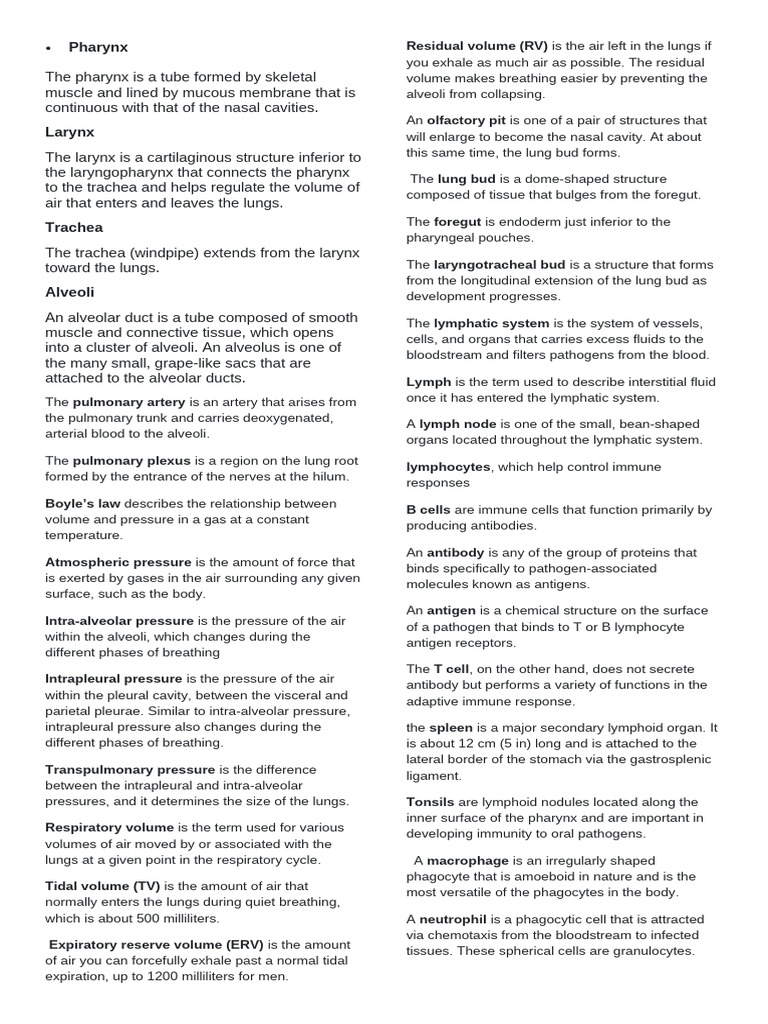 • Pharynx

The pharynx is a tube formed by skeletal muscle and lined by mucous membrane that is continuous with that of the nasal cavities.

Larynx

The larynx is a cartilaginous structure inferior to the laryngopharynx that connects the pharynx to the trachea and helps regulate the volume of air that enters and leaves the lungs.

Trachea

The trachea (windpipe) extends from the larynx toward the lungs.

Alveoli

An alveolar duct is a tube composed of smooth muscle and connective tissue, which opens into a cluster of alveoli. An alveolus is one of the many small, grape-like sacs that are attached to the alveolar ducts.

The pulmonary artery is an artery that arises from the pulmonary trunk and carries deoxygenated, arterial blood to the alveoli.

The pulmonary plexus is a region on the lung root formed by the entrance of the nerves at the hilum.

Boyle's law describes the relationship between volume and pressure in a gas at a constant temperature.

Atmospheric pressure is the amount of force that is exerted by gases in the air surrounding any given surface, such as the body.

Intra-alveolar pressure is the pressure of the air within the alveoli, which changes during the different phases of breathing

Intrapleural pressure is the pressure of the air within the pleural cavity, between the visceral and parietal pleurae. Similar to intra-alveolar pressure, intrapleural pressure also changes during the different phases of breathing.

Transpulmonary pressure is the difference between the intrapleural and intra-alveolar pressures, and it determines the size of the lungs.

Respiratory volume is the term used for various volumes of air moved by or associated with the lungs at a given point in the respiratory cycle.

Tidal volume (TV) is the amount of air that normally enters the lungs during quiet breathing, which is about 500 milliliters.

Expiratory reserve volume (ERV) is the amount of air you can forcefully exhale past a normal tidal expiration, up to 1200 milliliters for men.

Residual volume (RV) is the air left in the lungs if you exhale as much air as possible. The residual volume makes breathing easier by preventing the alveoli from collapsing.

An olfactory pit is one of a pair of structures that will enlarge to become the nasal cavity. At about this same time, the lung bud forms.

The lung bud is a dome-shaped structure composed of tissue that bulges from the foregut.

The foregut is endoderm just inferior to the pharyngeal pouches.

The laryngotracheal bud is a structure that forms from the longitudinal extension of the lung bud as development progresses.

The lymphatic system is the system of vessels, cells, and organs that carries excess fluids to the bloodstream and filters pathogens from the blood.

Lymph is the term used to describe interstitial fluid once it has entered the lymphatic system.

A lymph node is one of the small, bean-shaped organs located throughout the lymphatic system.

lymphocytes, which help control immune responses

B cells are immune cells that function primarily by producing antibodies.

An antibody is any of the group of proteins that binds specifically to pathogen-associated molecules known as antigens.

An antigen is a chemical structure on the surface of a pathogen that binds to T or B lymphocyte antigen receptors.

The T cell, on the other hand, does not secrete antibody but performs a variety of functions in the adaptive immune response.

the spleen is a major secondary lymphoid organ. It is about 12 cm (5 in) long and is attached to the lateral border of the stomach via the gastrosplenic ligament.

Tonsils are lymphoid nodules located along the inner surface of the pharynx and are important in developing immunity to oral pathogens.

A macrophage is an irregularly shaped phagocyte that is amoeboid in nature and is the most versatile of the phagocytes in the body.

A neutrophil is a phagocytic cell that is attracted via chemotaxis from the bloodstream to infected tissues. These spherical cells are granulocytes.